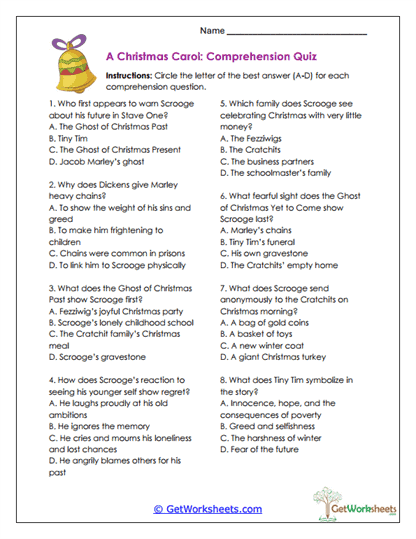 Name ___________________________

A Christmas Carol: Comprehension Quiz

Instructions: Circle the letter of the best answer (A-D) for each comprehension question.

1. Who first appears to warn Scrooge about his future in Stave One?
A. The Ghost of Christmas Past
B. Tiny Tim
C. The Ghost of Christmas Present
D. Jacob Marley's ghost

2. Why does Dickens give Marley heavy chains?
A. To show the weight of his sins and greed
B. To make him frightening to children
C. Chains were common in prisons
D. To link him to Scrooge physically

3. What does the Ghost of Christmas Past show Scrooge first?
A. Fezziwig's joyful Christmas party
B. Scrooge's lonely childhood school
C. The Cratchit family's Christmas meal
D. Scrooge's gravestone

4. How does Scrooge's reaction to seeing his younger self show regret?
A. He laughs proudly at his old ambitions
B. He ignores the memory
C. He cries and mourns his loneliness and lost chances
D. He angrily blames others for his past

5. Which family does Scrooge see celebrating Christmas with very little money?
A. The Fezziwigs
B. The Cratchits
C. The business partners
D. The schoolmaster's family

6. What fearful sight does the Ghost of Christmas Yet to Come show Scrooge last?
A. Marley's chains
B. Tiny Tim's funeral
C. His own gravestone
D. The Cratchits' empty home

7. What does Scrooge send anonymously to the Cratchits on Christmas morning?
A. A bag of gold coins
B. A basket of toys
C. A new winter coat
D. A giant Christmas turkey

8. What does Tiny Tim symbolize in the story?
A. Innocence, hope, and the consequences of poverty
B. Greed and selfishness
C. The harshness of winter
D. Fear of the future

© GetWorksheets.com

GetWorksheets